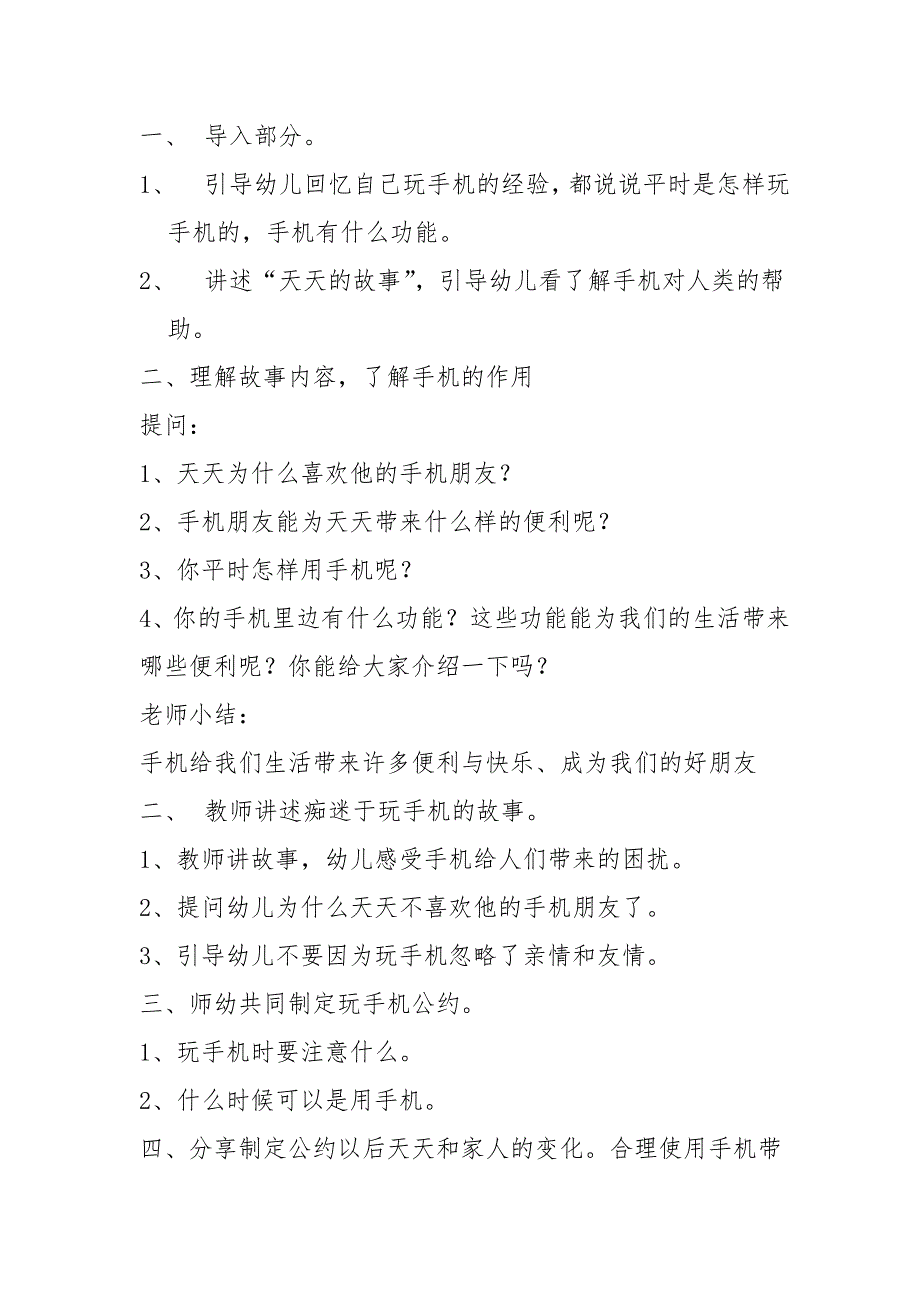 一、 导入部分。

1、 引导幼儿回忆自己玩手机的经验，都说说平时是怎样玩手机的，手机有什么功能。

2、 讲述“天天的故事”，引导幼儿看了解手机对人类的帮助。

二、理解故事内容，了解手机的作用

提问：

1、天天为什么喜欢他的手机朋友？

2、手机朋友能为天天带来什么样的便利呢？

3、你平时怎样用手机呢？

4、你的手机里边有什么功能？这些功能能为我们的生活带来哪些便利呢？你能给大家介绍一下吗？

老师小结：

手机给我们生活带来许多便利与快乐、成为我们的好朋友

二、 教师讲述痴迷于玩手机的故事。

1、教师讲故事，幼儿感受手机给人们带来的困扰。

2、提问幼儿为什么天天不喜欢他的手机朋友了。

3、引导幼儿不要因为玩手机忽略了亲情和友情。

三、师幼共同制定玩手机公约。

1、玩手机时要注意什么。

2、什么时候可以是用手机。

四、分享制定公约以后天天和家人的变化。合理使用手机带